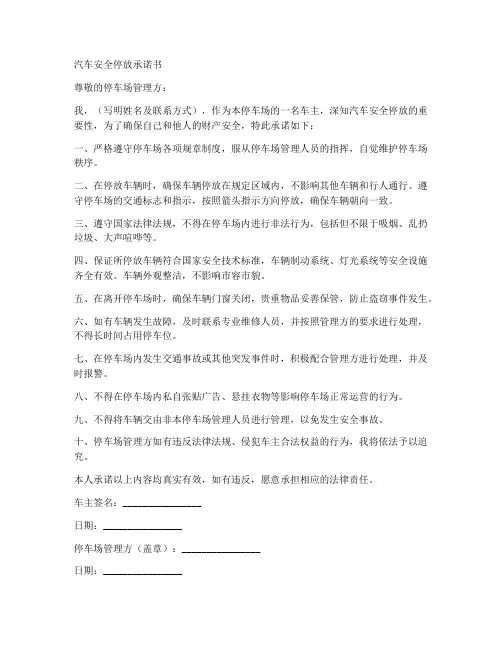 汽车安全停放承诺书

尊敬的停车场管理方：

我，（写明姓名及联系方式），作为本停车场的一名车主，深知汽车安全停放的重要性，为了确保自己和他人的财产安全，特此承诺如下：

一、严格遵守停车场各项规章制度，服从停车场管理人员的指挥，自觉维护停车场秩序。

二、在停放车辆时，确保车辆停放在规定区域内，不影响其他车辆和行人通行。遵守停车场的交通标志和指示，按照箭头指示方向停放，确保车辆朝向一致。

三、遵守国家法律法规，不得在停车场内进行非法行为，包括但不限于吸烟、乱扔垃圾、大声喧哗等。

四、保证所停放车辆符合国家安全技术标准，车辆制动系统、灯光系统等安全设施齐全有效。车辆外观整洁，不影响市容市貌。

五、在离开停车场时，确保车辆门窗关闭，贵重物品妥善保管，防止盗窃事件发生。

六、如有车辆发生故障，及时联系专业维修人员，并按照管理方的要求进行处理，不得长时间占用停车位。

七、在停车场内发生交通事故或其他突发事件时，积极配合管理方进行处理，并及时报警。

八、不得在停车场内私自张贴广告、悬挂衣物等影响停车场正常运营的行为。

九、不得将车辆交由非本停车场管理人员进行管理，以免发生安全事故。

十、停车场管理方如有违反法律法规、侵犯车主合法权益的行为，我将依法予以追究。

本人承诺以上内容均真实有效，如有违反，愿意承担相应的法律责任。

车主签名：________________

日期：________________

停车场管理方（盖章）：________________

日期：________________